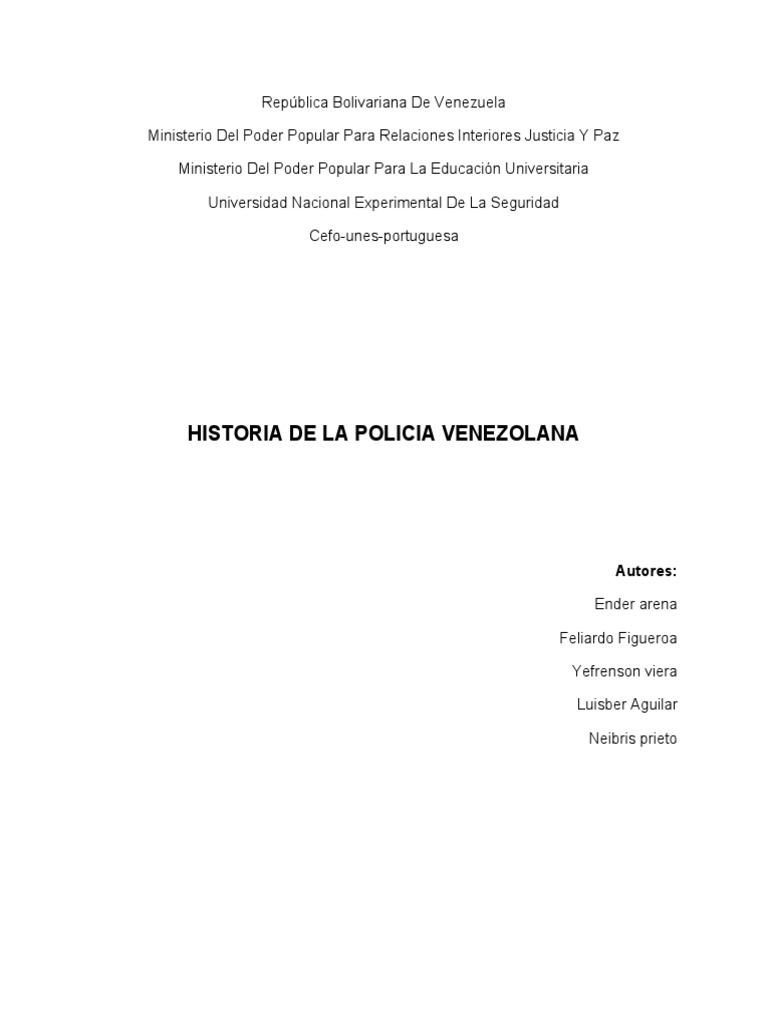 República Bolivariana De Venezuela

Ministerio Del Poder Popular Para Relaciones Interiores Justicia Y Paz

Ministerio Del Poder Popular Para La Educación Universitaria

Universidad Nacional Experimental De La Seguridad

Cefo-unes-portuguesa

HISTORIA DE LA POLICIA VENEZOLANA

Autores:

Ender arena

Feliardo Figueroa

Yefrenson viera

Luisber Aguilar

Neibris prieto